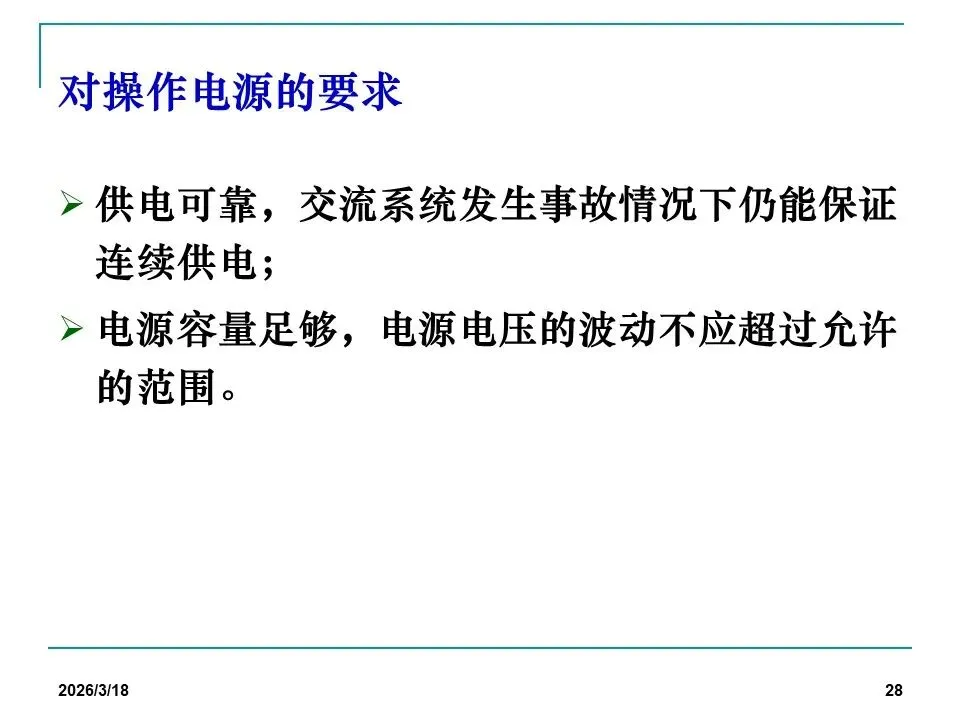 对操作电源的要求

➢ 供电可靠，交流系统发生事故情况下仍能保证连续供电；

➢ 电源容量足够，电源电压的波动不应超过允许的范围。

2026/3/18

28